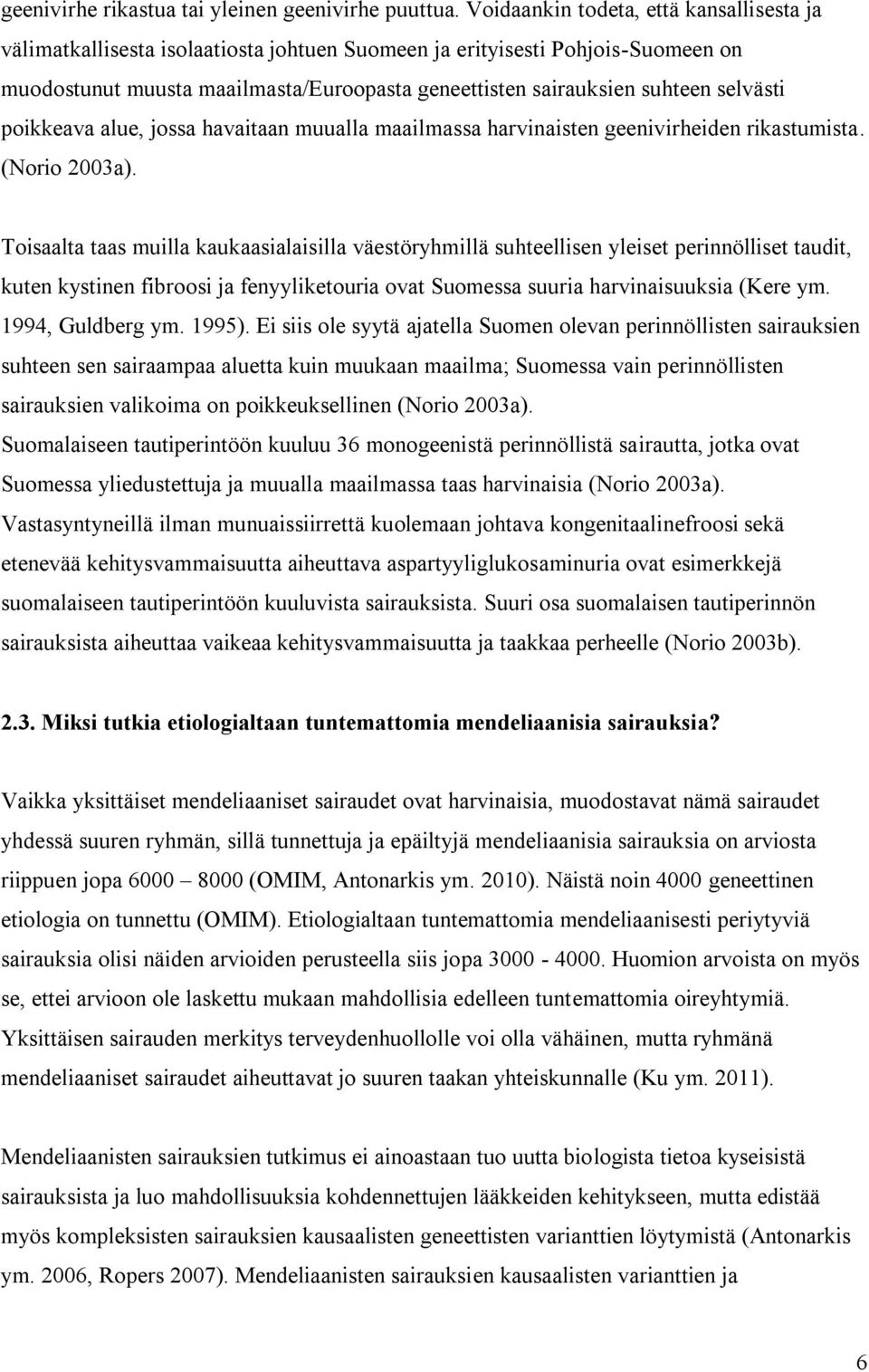 geenivirhe rikastua tai yleinen geenivirhe puuttua. Voidaankin todeta, että kansallisesta ja välimatkallisesta isolaatiosta johtuen Suomeen ja erityisesti Pohjois-Suomeen on muodostunut muusta maailmasta/Euroopasta geneettisten sairauksien suhteen selvästi poikkeava alue, jossa havaitaan muualla maailmassa harvinaisten geenivirheiden rikastumista. (Norio 2003a).

Toisaalta taas muilla kaukaasialaisilla väestöryhmillä suhteellisen yleiset perinnölliset taudit, kuten kystinen fibroosi ja fenyyliketouria ovat Suomessa suuria harvinaisuuksia (Kere ym. 1994, Guldberg ym. 1995). Ei siis ole syytä ajatella Suomen olevan perinnöllisten sairauksien suhteen sen sairaampaa aluetta kuin muukaan maailma; Suomessa vain perinnöllisten sairauksien valikoima on poikkeuksellinen (Norio 2003a).
Suomalaiseen tautiperintöön kuuluu 36 monogeenistä perinnöllistä sairautta, jotka ovat Suomessa yliedustettuja ja muualla maailmassa taas harvinaisia (Norio 2003a).
Vastasyntyneillä ilman munuaissiirrettä kuolemaan johtava kongenitaalinefroosi sekä etenevää kehitysvammaisuutta aiheuttava aspartyyliglukosaminuria ovat esimerkkejä suomalaiseen tautiperintöön kuuluvista sairauksista. Suuri osa suomalaisen tautiperinnön sairauksista aiheuttaa vaikeaa kehitysvammaisuutta ja taakkaa perheelle (Norio 2003b).

2.3. Miksi tutkia etiologialtaan tuntemattomia mendeliaanisia sairauksia?

Vaikka yksittäiset mendeliaaniset sairaudet ovat harvinaisia, muodostavat nämä sairaudet yhdessä suuren ryhmän, sillä tunnettuja ja epäiltyjä mendeliaanisia sairauksia on arviosta riippuen jopa 6000 – 8000 (OMIM, Antonarkis ym. 2010). Näistä noin 4000 geneettinen etiologia on tunnettu (OMIM). Etiologialtaan tuntemattomia mendeliaanisesti periytyviä sairauksia olisi näiden arvioiden perusteella siis jopa 3000 - 4000. Huomion arvoista on myös se, ettei arvioon ole laskettu mukaan mahdollisia edelleen tuntemattomia oireyhtymiä. Yksittäisen sairauden merkitys terveydenhuollolle voi olla vähäinen, mutta ryhmänä mendeliaaniset sairaudet aiheuttavat jo suuren taakan yhteiskunnalle (Ku ym. 2011).

Mendeliaanisten sairauksien tutkimus ei ainoastaan tuo uutta biologista tietoa kyseisistä sairauksista ja luo mahdollisuuksia kohdennettujen lääkkeiden kehitykseen, mutta edistää myös kompleksisten sairauksien kausaalisten geneettisten varianttien löytymistä (Antonarkis ym. 2006, Ropers 2007). Mendeliaanisten sairauksien kausaalisten varianttien ja

6